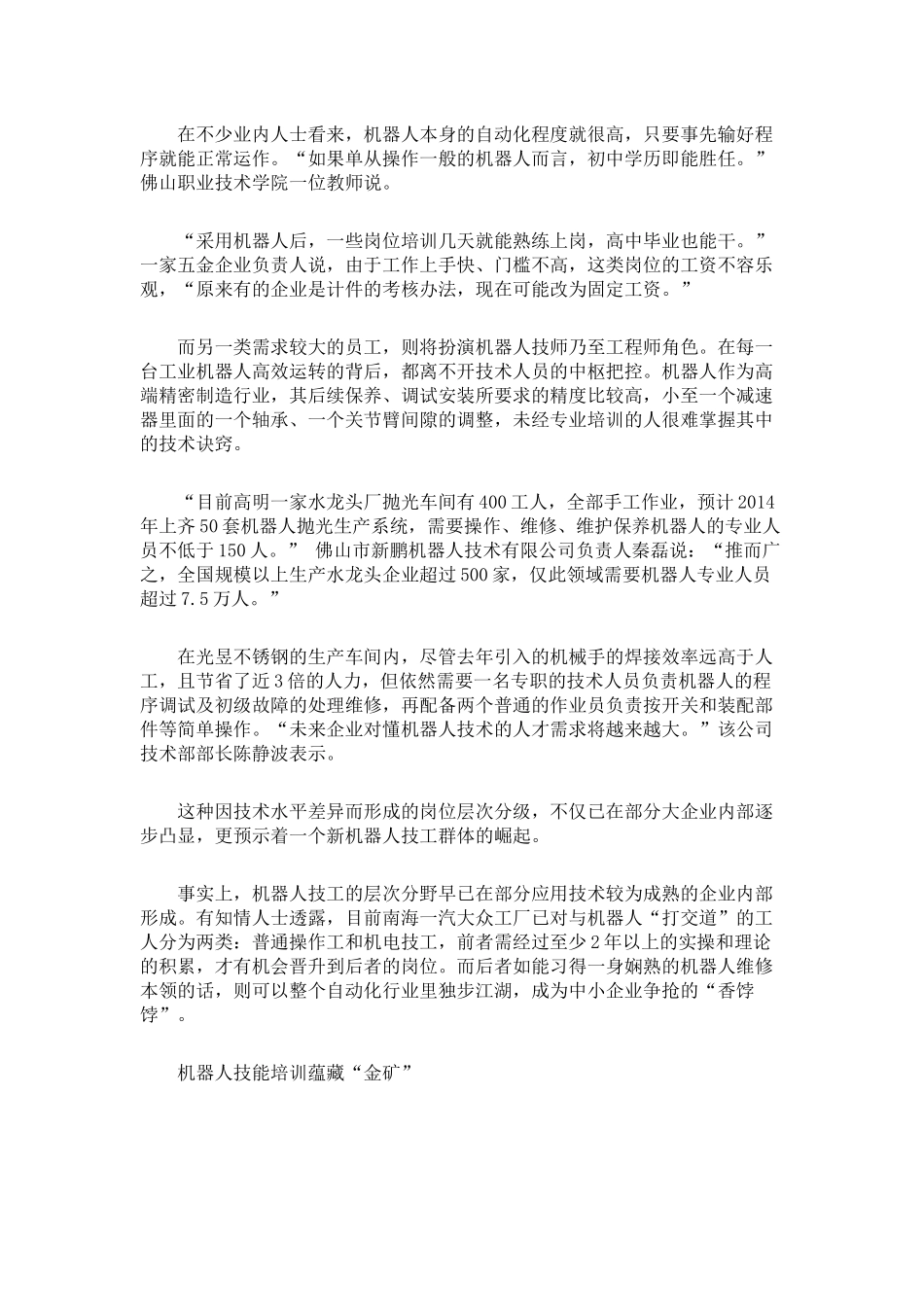 在不少业内人士看来，机器人本身的自动化程度就很高，只要事先输好程序就能正常运作。“如果单从操作一般的机器人而言，初中学历即能胜任。”佛山职业技术学院一位教师说。

“采用机器人后，一些岗位培训几天就能熟练上岗，高中毕业也能干。”一家五金企业负责人说，由于工作上手快、门槛不高，这类岗位的工资不容乐观，“原来有的企业是计件的考核办法，现在可能改为固定工资。”

而另一类需求较大的员工，则将扮演机器人技师乃至工程师角色。在每一台工业机器人高效运转的背后，都离不开技术人员的中枢把控。机器人作为高端精密制造行业，其后续保养、调试安装所要求的精度比较高，小至一个减速器里面的一个轴承、一个关节臂间隙的调整，未经专业培训的人很难掌握其中的技术诀窍。

“目前高明一家水龙头厂抛光车间有400工人，全部手工作业，预计2014年上齐50套机器人抛光生产系统，需要操作、维修、维护保养机器人的专业人员不低于150人。” 佛山市新鹏机器人技术有限公司负责人秦磊说：“推而广之，全国规模以上生产水龙头企业超过500家，仅此领域需要机器人专业人员超过7.5万人。”

在光昱不锈钢的生产车间内，尽管去年引入的机械手的焊接效率远高于人工，且节省了近3倍的人力，但依然需要一名专职的技术人员负责机器人的程序调试及初级故障的处理维修，再配备两个普通的作业员负责按开关和装配部件等简单操作。“未来企业对懂机器人技术的人才需求将越来越大。”该公司技术部部长陈静波表示。

这种因技术水平差异而形成的岗位层次分级，不仅已在部分大企业内部逐步凸显，更预示着一个新机器人技工群体的崛起。

事实上，机器人技工的层次分野早已在部分应用技术较为成熟的企业内部形成。有知情人士透露，目前南海一汽大众工厂已对与机器人“打交道”的工人分为两类：普通操作工和机电技工，前者需经过至少2年以上的实操和理论的积累，才有机会晋升到后者的岗位。而后者如能习得一身娴熟的机器人维修本领的话，则可以整个自动化行业里独步江湖，成为中小企业争抢的“香饽饽”。

机器人技能培训蕴藏“金矿”